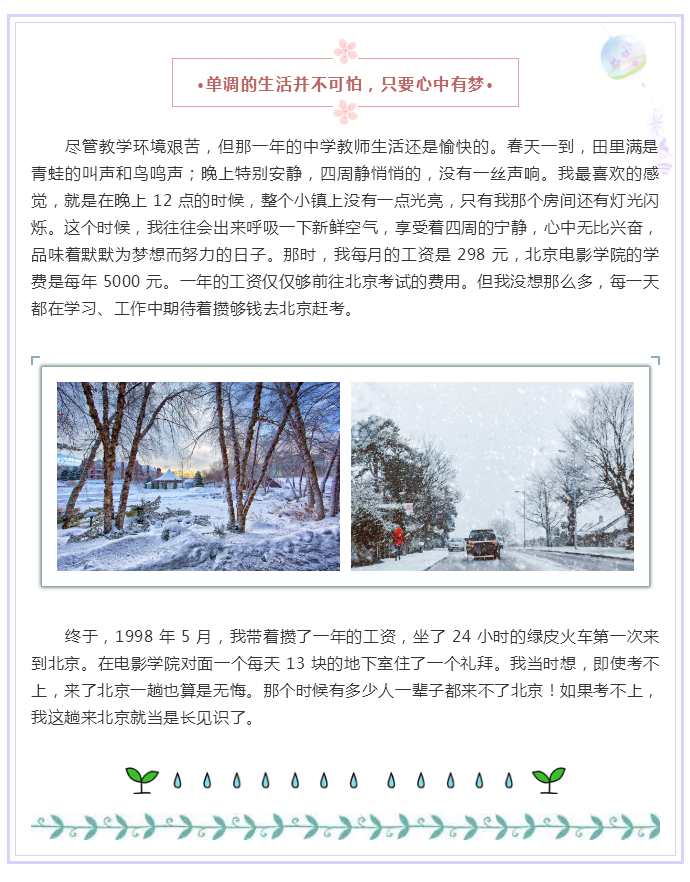 •单调的生活并不可怕，只要心中有梦•

尽管教学环境艰苦，但那一年的中学教师生活还是愉快的。春天一到，田里满是青蛙的叫声和鸟鸣声；晚上特别安静，四周静悄悄的，没有一丝声响。我最喜欢的感觉，就是在晚上 12 点的时候，整个小镇上没有一点光亮，只有我那个房间还有灯光闪烁。这个时候，我往往会出来呼吸一下新鲜空气，享受着四周的宁静，心中无比兴奋，品味着默默为梦想而努力的日子。那时，我每月的工资是 298 元，北京电影学院的学费是每年 5000 元。一年的工资仅仅够前往北京考试的费用。但我没想那么多，每一天都在学习、工作中期待着攒够钱去北京赶考。

终于，1998 年 5 月，我带着攒了一年的工资，坐了 24 小时的绿皮火车第一次来到北京。在电影学院对面一个每天 13 块的地下室住了一个礼拜。我当时想，即使考不上，来了北京一趟也算是无悔。那个时候有多少人一辈子都来不了北京！如果考不上，我这趟来北京就当是长见识了。